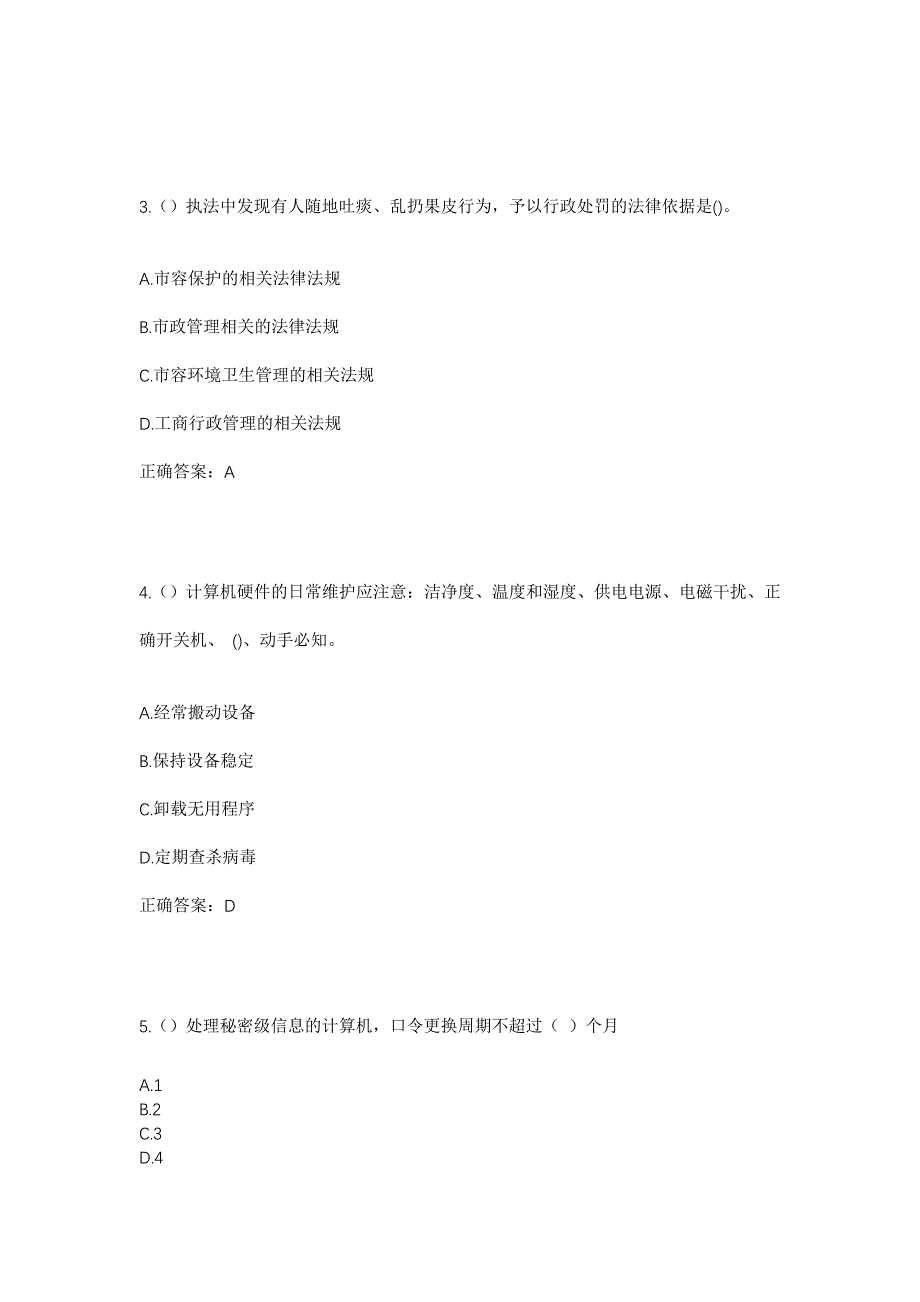 3.（）执法中发现有人随地吐痰、乱扔果皮行为，予以行政处罚的法律依据是()。

A.市容保护的相关法律法规

B.市政管理相关的法律法规

C.市容环境卫生管理的相关法规

D.工商行政管理的相关法规

正确答案：A

4.（）计算机硬件的日常维护应注意：洁净度、温度和湿度、供电电源、电磁干扰、正确开关机、 ()、动手必知。

A.经常搬动设备

B.保持设备稳定

C.卸载无用程序

D.定期查杀病毒

正确答案：D

5.（）处理秘密级信息的计算机，口令更换周期不超过（ ）个月

A.1
B.2
C.3
D.4